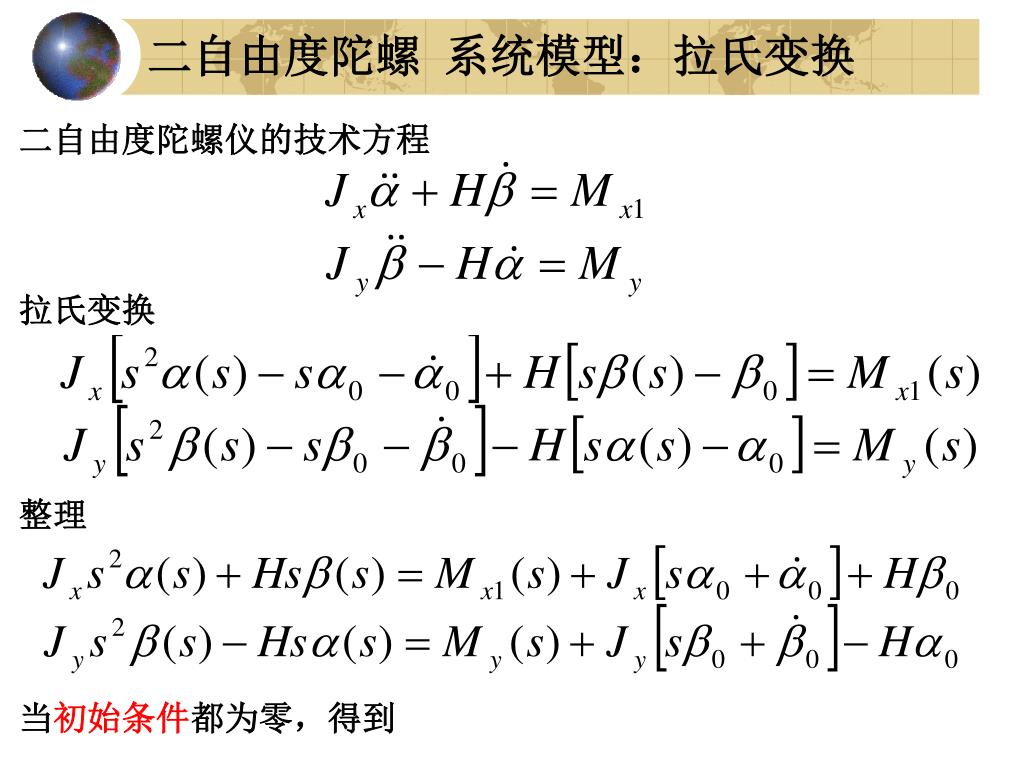 二自由度陀螺 系统模型：拉氏变换

二自由度陀螺仪的技术方程

$J_x\ddot{\alpha} + H\dot{\beta} = M_{x1}$

$J_y\ddot{\beta} - H\dot{\alpha} = M_y$

拉氏变换

$J_x\left[s^2\alpha(s) - s\alpha_0 - \dot{\alpha}_0\right] + H\left[s\beta(s) - \beta_0\right] = M_{x1}(s)$

$J_y\left[s^2\beta(s) - s\beta_0 - \dot{\beta}_0\right] - H\left[s\alpha(s) - \alpha_0\right] = M_y(s)$

整理

$J_x s^2\alpha(s) + Hs\beta(s) = M_{x1}(s) + J_x\left[s\alpha_0 + \dot{\alpha}_0\right] + H\beta_0$

$J_y s^2\beta(s) - Hs\alpha(s) = M_y(s) + J_y\left[s\beta_0 + \dot{\beta}_0\right] - H\alpha_0$

当初始条件都为零，得到